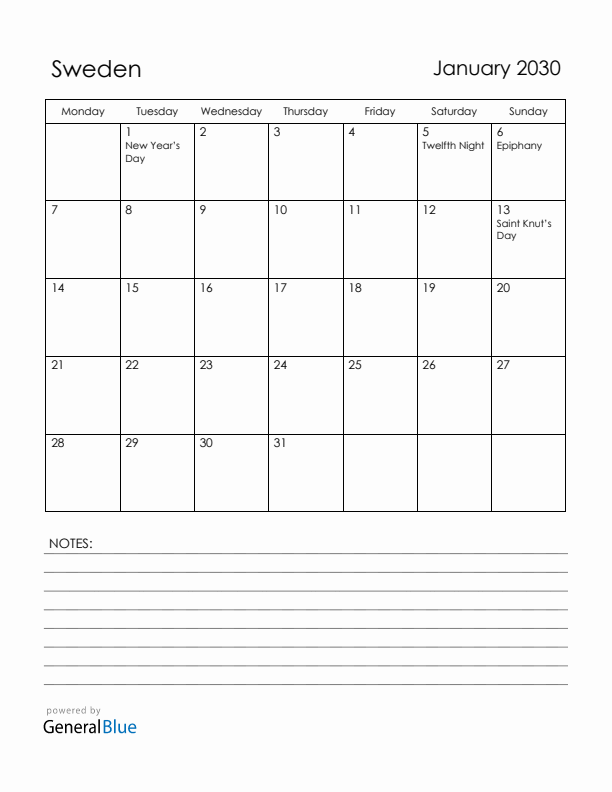 Sweden

January 2030

| Monday | Tuesday | Wednesday | Thursday | Friday | Saturday | Sunday |
|---|---|---|---|---|---|---|
| | 1 New Year's Day | 2 | 3 | 4 | 5 Twelfth Night | 6 Epiphany |
| 7 | 8 | 9 | 10 | 11 | 12 | 13 Saint Knut's Day |
| 14 | 15 | 16 | 17 | 18 | 19 | 20 |
| 21 | 22 | 23 | 24 | 25 | 26 | 27 |
| 28 | 29 | 30 | 31 | | | |

NOTES:

powered by
GeneralBlue